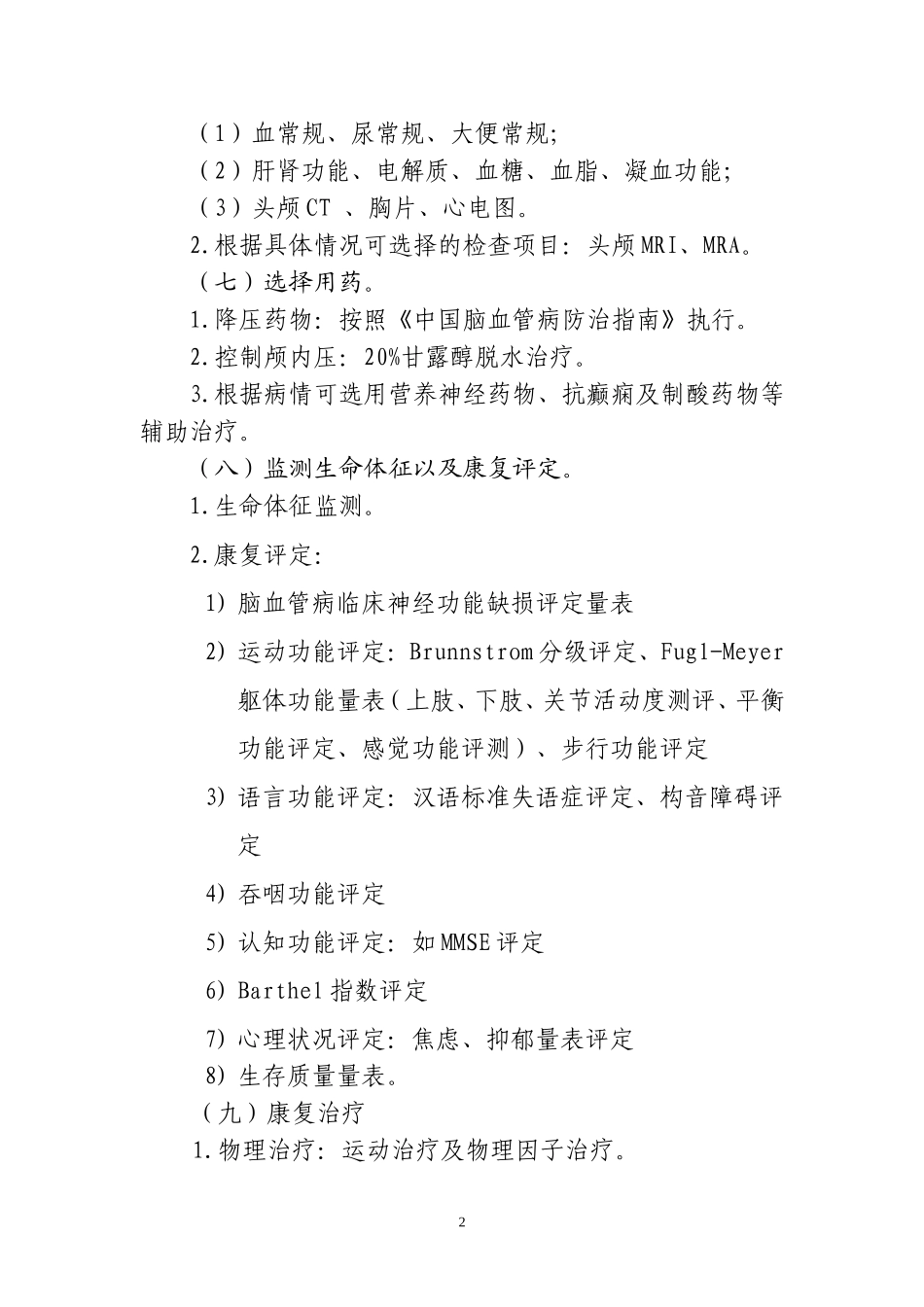 （1）血常规、尿常规、大便常规;

（2）肝肾功能、电解质、血糖、血脂、凝血功能;

（3）头颅CT 、胸片、心电图。

2.根据具体情况可选择的检查项目：头颅MRI、MRA。

（七）选择用药。

1.降压药物：按照《中国脑血管病防治指南》执行。

2.控制颅内压：20%甘露醇脱水治疗。

3.根据病情可选用营养神经药物、抗癫痫及制酸药物等辅助治疗。

（八）监测生命体征以及康复评定。

1.生命体征监测。

2.康复评定：

1) 脑血管病临床神经功能缺损评定量表

2) 运动功能评定：Brunnstrom分级评定、Fugl-Meyer躯体功能量表（上肢、下肢、关节活动度测评、平衡功能评定、感觉功能评测）、步行功能评定

3) 语言功能评定：汉语标准失语症评定、构音障碍评定

4) 吞咽功能评定

5) 认知功能评定：如MMSE评定

6) Barthel指数评定

7) 心理状况评定：焦虑、抑郁量表评定

8) 生存质量量表。

（九）康复治疗

1.物理治疗：运动治疗及物理因子治疗。

2